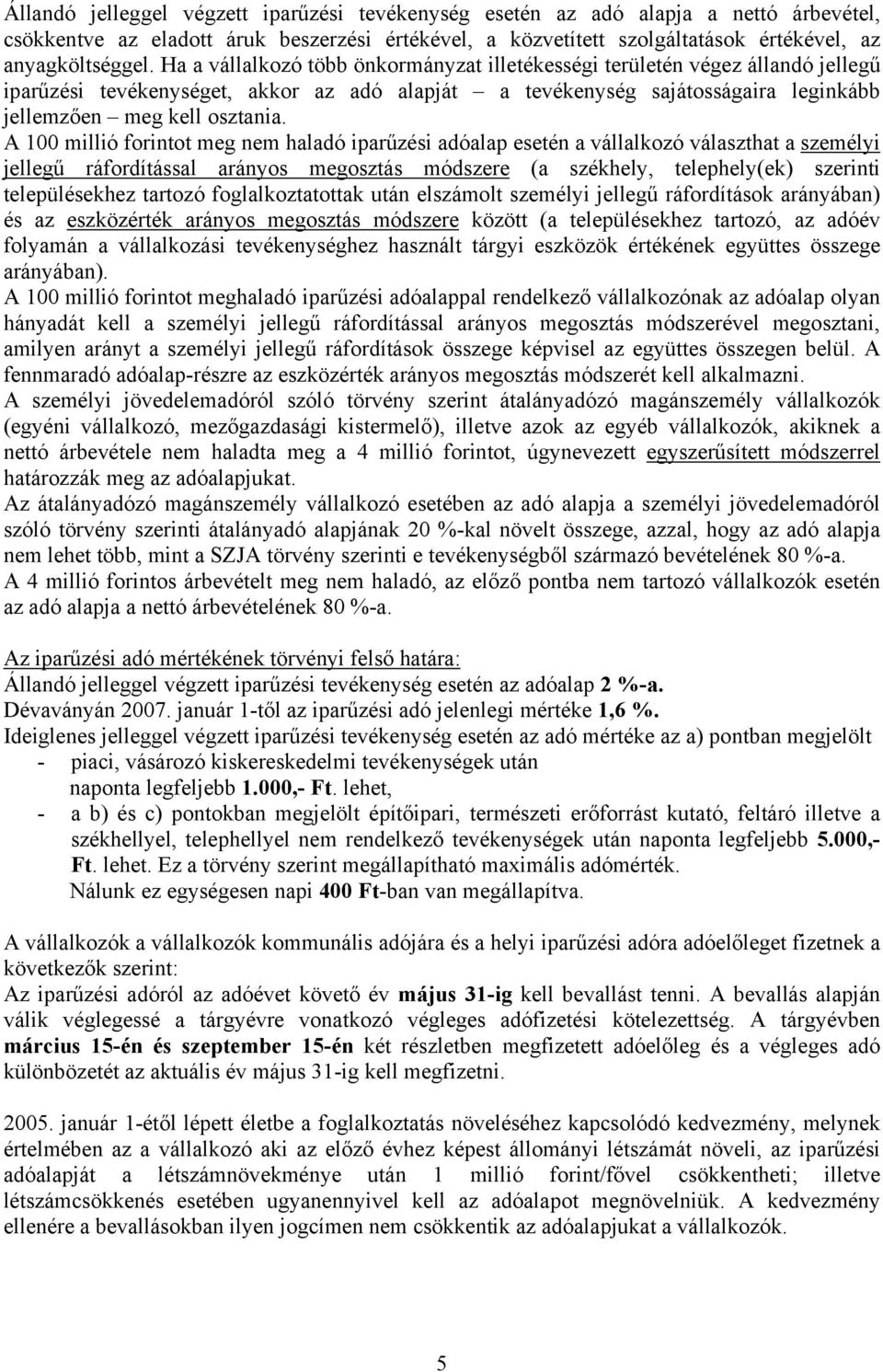 Állandó jelleggel végzett iparűzési tevékenység esetén az adó alapja a nettó árbevétel, csökkentve az eladott áruk beszerzési értékével, a közvetített szolgáltatások értékével, az anyagköltséggel. Ha a vállalkozó több önkormányzat illetékességi területén végez állandó jellegű iparűzési tevékenységet, akkor az adó alapját – a tevékenység sajátosságaira leginkább jellemzően – meg kell osztania.

A 100 millió forintot meg nem haladó iparűzési adóalap esetén a vállalkozó választhat a személyi jellegű ráfordítással arányos megosztás módszere (a székhely, telephely(ek) szerinti településekhez tartozó foglalkoztatottak után elszámolt személyi jellegű ráfordítások arányában) és az eszközérték arányos megosztás módszere között (a településekhez tartozó, az adóév folyamán a vállalkozási tevékenységhez használt tárgyi eszközök értékének együttes összege arányában).

A 100 millió forintot meghaladó iparűzési adóalappal rendelkező vállalkozónak az adóalap olyan hányadát kell a személyi jellegű ráfordítással arányos megosztás módszerével megosztani, amilyen arányt a személyi jellegű ráfordítások összege képvisel az együttes összegen belül. A fennmaradó adóalap-részre az eszközérték arányos megosztás módszerét kell alkalmazni.

A személyi jövedelemadóról szóló törvény szerint átalányadózó magánszemély vállalkozók (egyéni vállalkozó, mezőgazdasági kistermelő), illetve azok az egyéb vállalkozók, akiknek a nettó árbevétele nem haladta meg a 4 millió forintot, úgynevezett egyszerűsített módszerrel határozzák meg az adóalapjukat.

Az átalányadózó magánszemély vállalkozó esetében az adó alapja a személyi jövedelemadóról szóló törvény szerinti átalányadó alapjának 20 %-kal növelt összege, azzal, hogy az adó alapja nem lehet több, mint a SZJA törvény szerinti e tevékenységből származó bevételének 80 %-a.

A 4 millió forintos árbevételt meg nem haladó, az előző pontba nem tartozó vállalkozók esetén az adó alapja a nettó árbevételének 80 %-a.

Az iparűzési adó mértékének törvényi felső határa:
Állandó jelleggel végzett iparűzési tevékenység esetén az adóalap 2 %-a.
Dévaványán 2007. január 1-től az iparűzési adó jelenlegi mértéke 1,6 %.
Ideiglenes jelleggel végzett iparűzési tevékenység esetén az adó mértéke az a) pontban megjelölt
- piaci, vásározó kiskereskedelmi tevékenységek után naponta legfeljebb 1.000,- Ft. lehet,
- a b) és c) pontokban megjelölt építőipari, természeti erőforrást kutató, feltáró illetve a székhellyel, telephellyel nem rendelkező tevékenységek után naponta legfeljebb 5.000,- Ft. lehet. Ez a törvény szerint megállapítható maximális adómérték.
Nálunk ez egységesen napi 400 Ft-ban van megállapítva.

A vállalkozók a vállalkozók kommunális adójára és a helyi iparűzési adóra adóelőleget fizetnek a következők szerint:
Az iparűzési adóról az adóévet követő év május 31-ig kell bevallást tenni. A bevallás alapján válik véglegessé a tárgyévre vonatkozó végleges adófizetési kötelezettség. A tárgyévben március 15-én és szeptember 15-én két részletben megfizetett adóelőleg és a végleges adó különbözetét az aktuális év május 31-ig kell megfizetni.

2005. január 1-étől lépett életbe a foglalkoztatás növeléséhez kapcsolódó kedvezmény, melynek értelmében az a vállalkozó aki az előző évhez képest állományi létszámát növeli, az iparűzési adóalapját a létszámnövekménye után 1 millió forint/fővel csökkentheti; illetve létszámcsökkenés esetében ugyanennyivel kell az adóalapot megnövelniük. A kedvezmény ellenére a bevallásokban ilyen jogcímen nem csökkentik az adóalapjukat a vállalkozók.

5